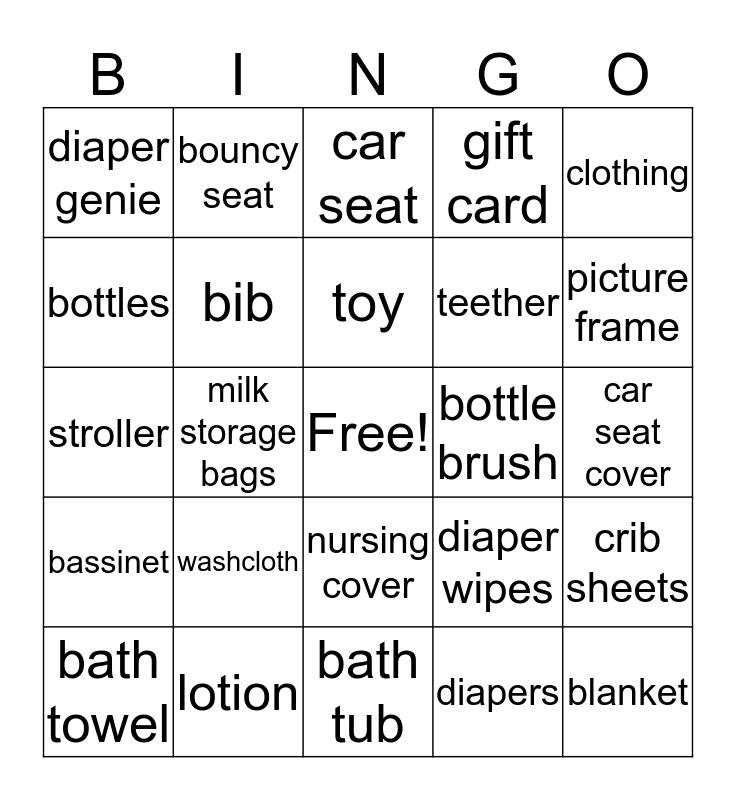 | B | I | N | G | O |
|---|---|---|---|---|
| diaper genie | bouncy seat | car seat | gift card | clothing |
| bottles | bib | toy | teether | picture frame |
| stroller | milk storage bags | Free! | bottle brush | car seat cover |
| bassinet | washcloth | nursing cover | diaper wipes | crib sheets |
| bath towel | lotion | bath tub | diapers | blanket |